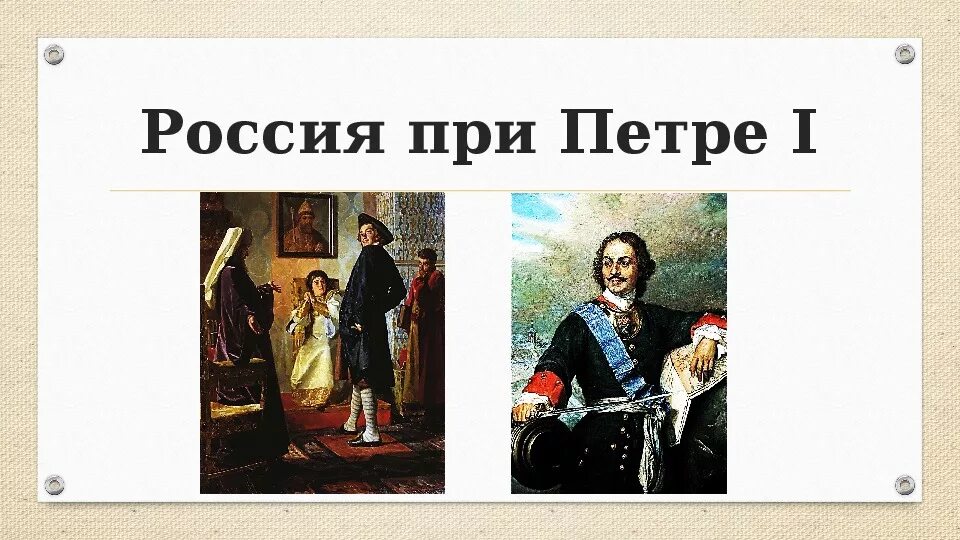 Россия при Петре I